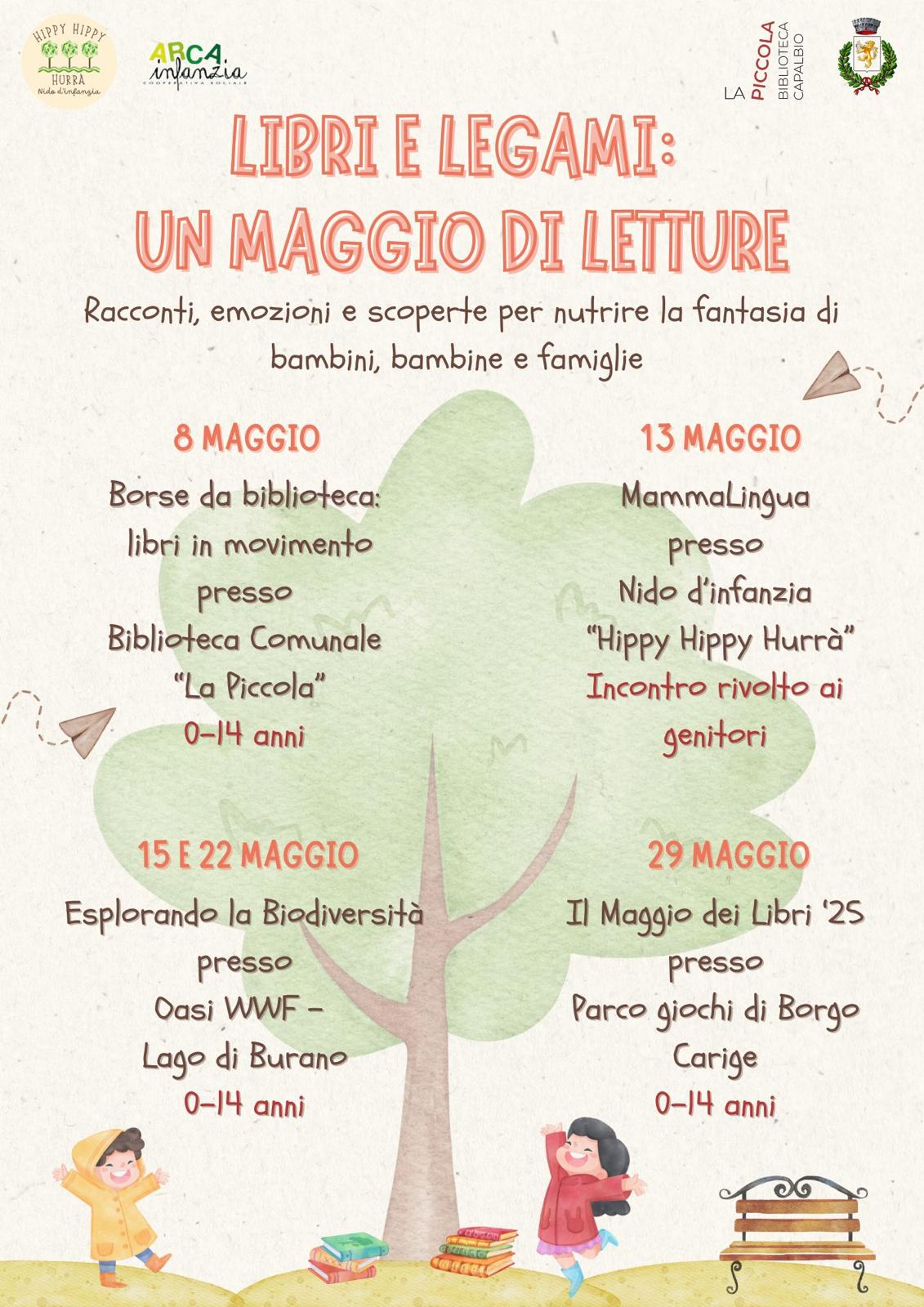 HIPPY HIPPY
HURRA
Nido d'infanzia

ARCA
infanzia
COOPERATIVA SOCIALE

LA PICCOLA BIBLIOTECA CAPALBIO

LIBRI E LEGAMI:
UN MAGGIO DI LETTURE

Racconti, emozioni e scoperte per nutrire la fantasia di bambini, bambine e famiglie

8 MAGGIO

Borse da biblioteca:
libri in movimento
presso
Biblioteca Comunale
"La Piccola"
0-14 anni

13 MAGGIO

MammaLingua
presso
Nido d'infanzia
"Hippy Hippy Hurrà"
Incontro rivolto ai genitori

15 E 22 MAGGIO

Esplorando la Biodiversità
presso
Oasi WWF -
Lago di Burano
0-14 anni

29 MAGGIO

Il Maggio dei Libri '25
presso
Parco giochi di Borgo Carige
0-14 anni